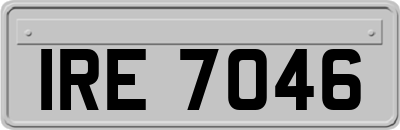 IRE 7046